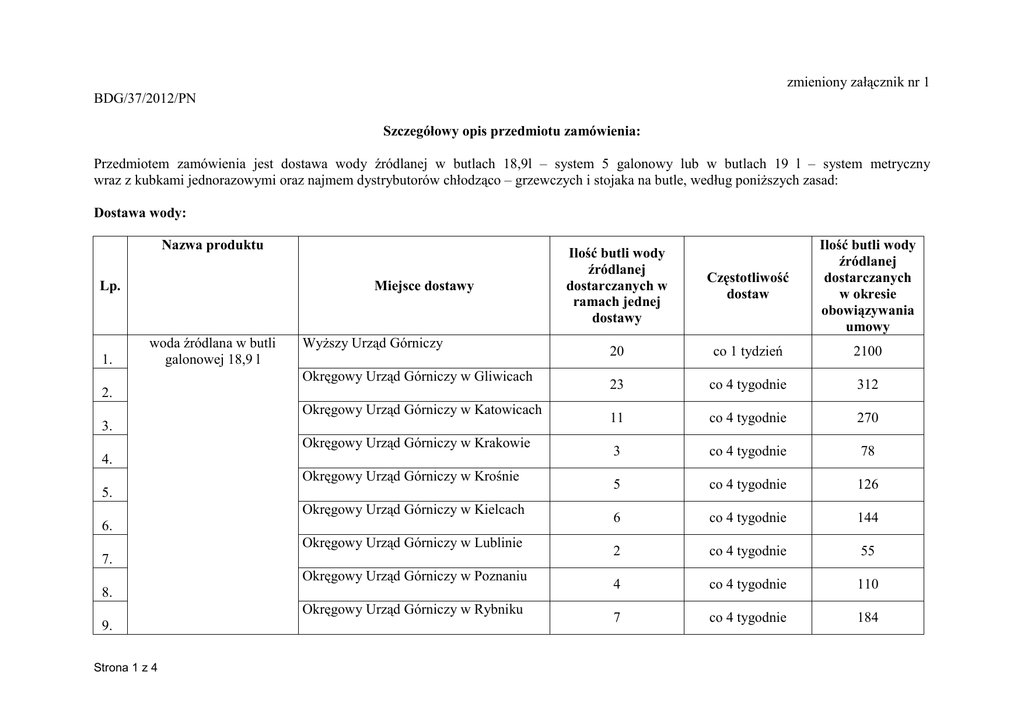 zmieniony załącznik nr 1

BDG/37/2012/PN

Szczegółowy opis przedmiotu zamówienia:

Przedmiotem zamówienia jest dostawa wody źródlanej w butlach 18,9l – system 5 galonowy lub w butlach 19 l – system metryczny wraz z kubkami jednorazowymi oraz najmem dystrybutorów chłodząco – grzewczych i stojaka na butle, według poniższych zasad:

Dostawa wody:

| Lp. | Nazwa produktu | Miejsce dostawy | Ilość butli wody źródlanej dostarczanych w ramach jednej dostawy | Częstotliwość dostaw | Ilość butli wody źródlanej dostarczanych w okresie obowiązywania umowy |
|---|---|---|---|---|---|
| 1. | woda źródlana w butli galonowej 18,9 l | Wyższy Urząd Górniczy | 20 | co 1 tydzień | 2100 |
| 2. | | Okręgowy Urząd Górniczy w Gliwicach | 23 | co 4 tygodnie | 312 |
| 3. | | Okręgowy Urząd Górniczy w Katowicach | 11 | co 4 tygodnie | 270 |
| 4. | | Okręgowy Urząd Górniczy w Krakowie | 3 | co 4 tygodnie | 78 |
| 5. | | Okręgowy Urząd Górniczy w Krośnie | 5 | co 4 tygodnie | 126 |
| 6. | | Okręgowy Urząd Górniczy w Kielcach | 6 | co 4 tygodnie | 144 |
| 7. | | Okręgowy Urząd Górniczy w Lublinie | 2 | co 4 tygodnie | 55 |
| 8. | | Okręgowy Urząd Górniczy w Poznaniu | 4 | co 4 tygodnie | 110 |
| 9. | | Okręgowy Urząd Górniczy w Rybniku | 7 | co 4 tygodnie | 184 |

Strona 1 z 4